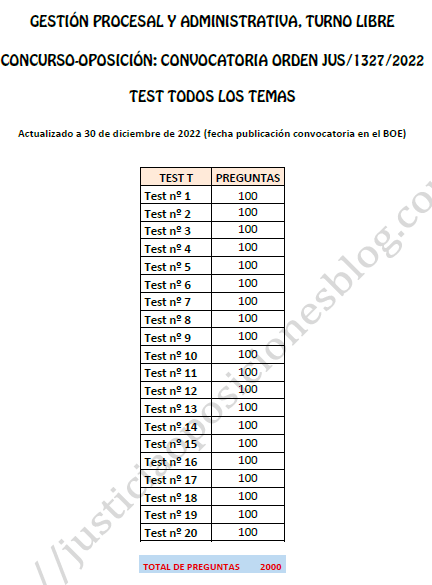 GESTIÓN PROCESAL Y ADMINISTRATIVA, TURNO LIBRE

CONCURSO-OPOSICIÓN: CONVOCATORIA ORDEN JUS/1327/2022

TEST TODOS LOS TEMAS

Actualizado a 30 de diciembre de 2022 (fecha publicación convocatoria en el BOE)

| TEST T | PREGUNTAS |
|---|---|
| Test nº 1 | 100 |
| Test nº 2 | 100 |
| Test nº 3 | 100 |
| Test nº 4 | 100 |
| Test nº 5 | 100 |
| Test nº 6 | 100 |
| Test nº 7 | 100 |
| Test nº 8 | 100 |
| Test nº 9 | 100 |
| Test nº 10 | 100 |
| Test nº 11 | 100 |
| Test nº 12 | 100 |
| Test nº 13 | 100 |
| Test nº 14 | 100 |
| Test nº 15 | 100 |
| Test nº 16 | 100 |
| Test nº 17 | 100 |
| Test nº 18 | 100 |
| Test nº 19 | 100 |
| Test nº 20 | 100 |

TOTAL DE PREGUNTAS 2000

//justiciaoposicionesblog.co